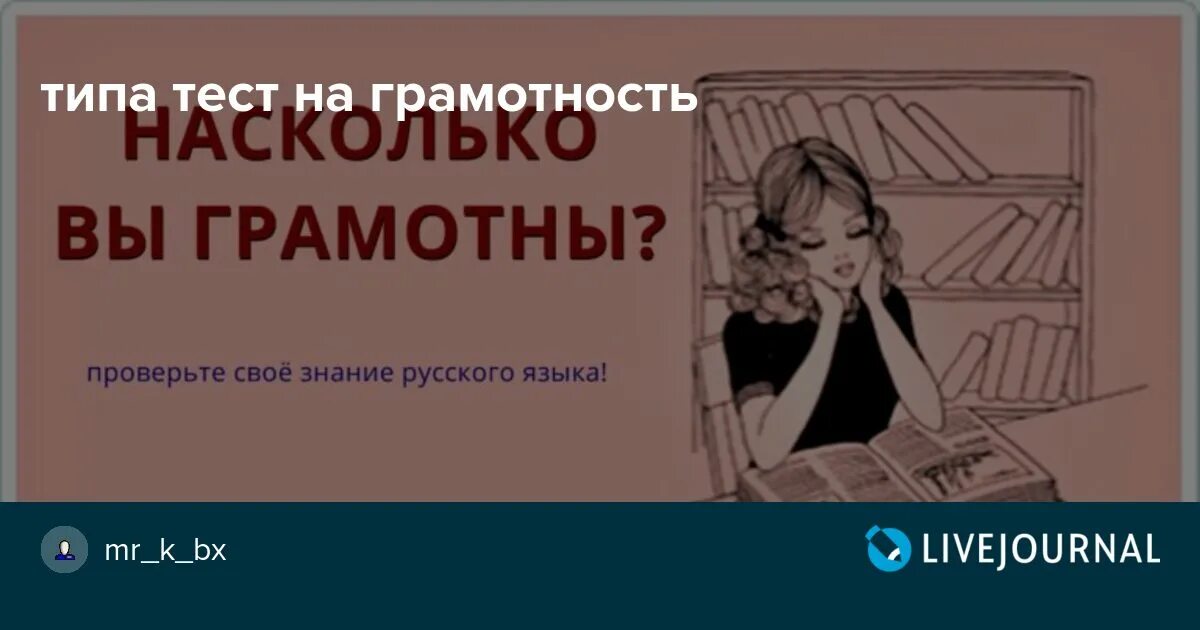 типа тест на грамотность

НАСКОЛЬКО ВЫ ГРАМОТНЫ?

проверьте своё знание русского языка!

mr_k_bx

LIVEJOURNAL